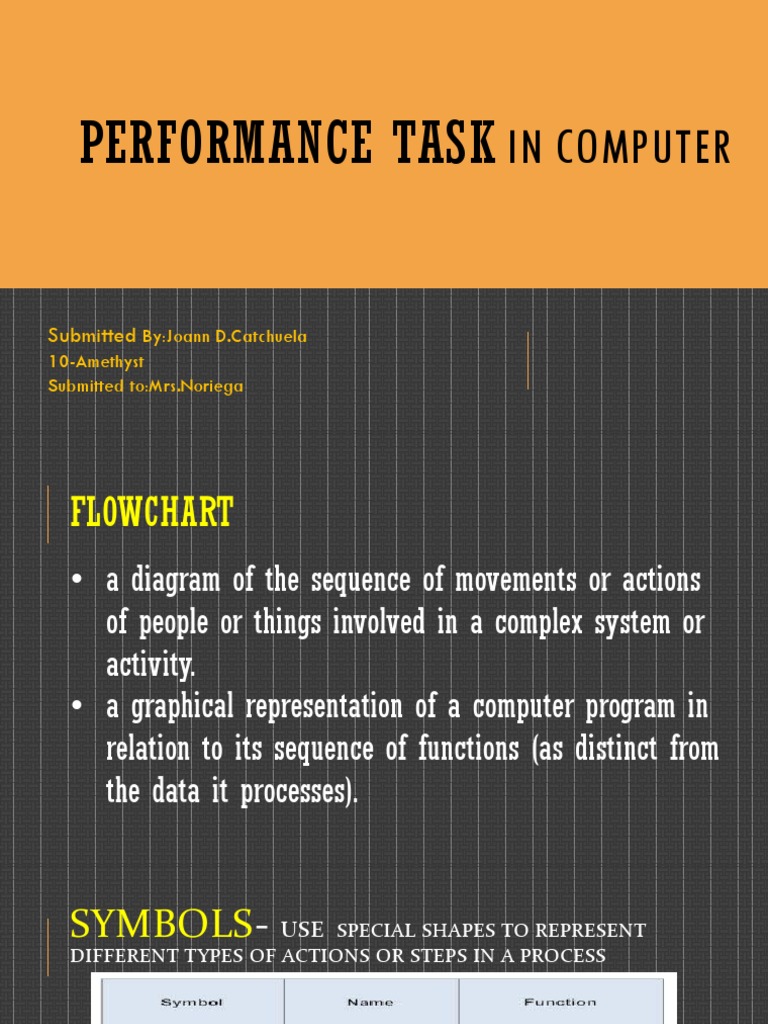 PERFORMANCE TASK IN COMPUTER

Submitted By:Joann D.Catchuela
10-Amethyst
Submitted to:Mrs.Noriega

FLOWCHART

• a diagram of the sequence of movements or actions of people or things involved in a complex system or activity.
• a graphical representation of a computer program in relation to its sequence of functions (as distinct from the data it processes).

SYMBOLS- USE SPECIAL SHAPES TO REPRESENT DIFFERENT TYPES OF ACTIONS OR STEPS IN A PROCESS

| Symbol | Name | Function |
|---|---|---|